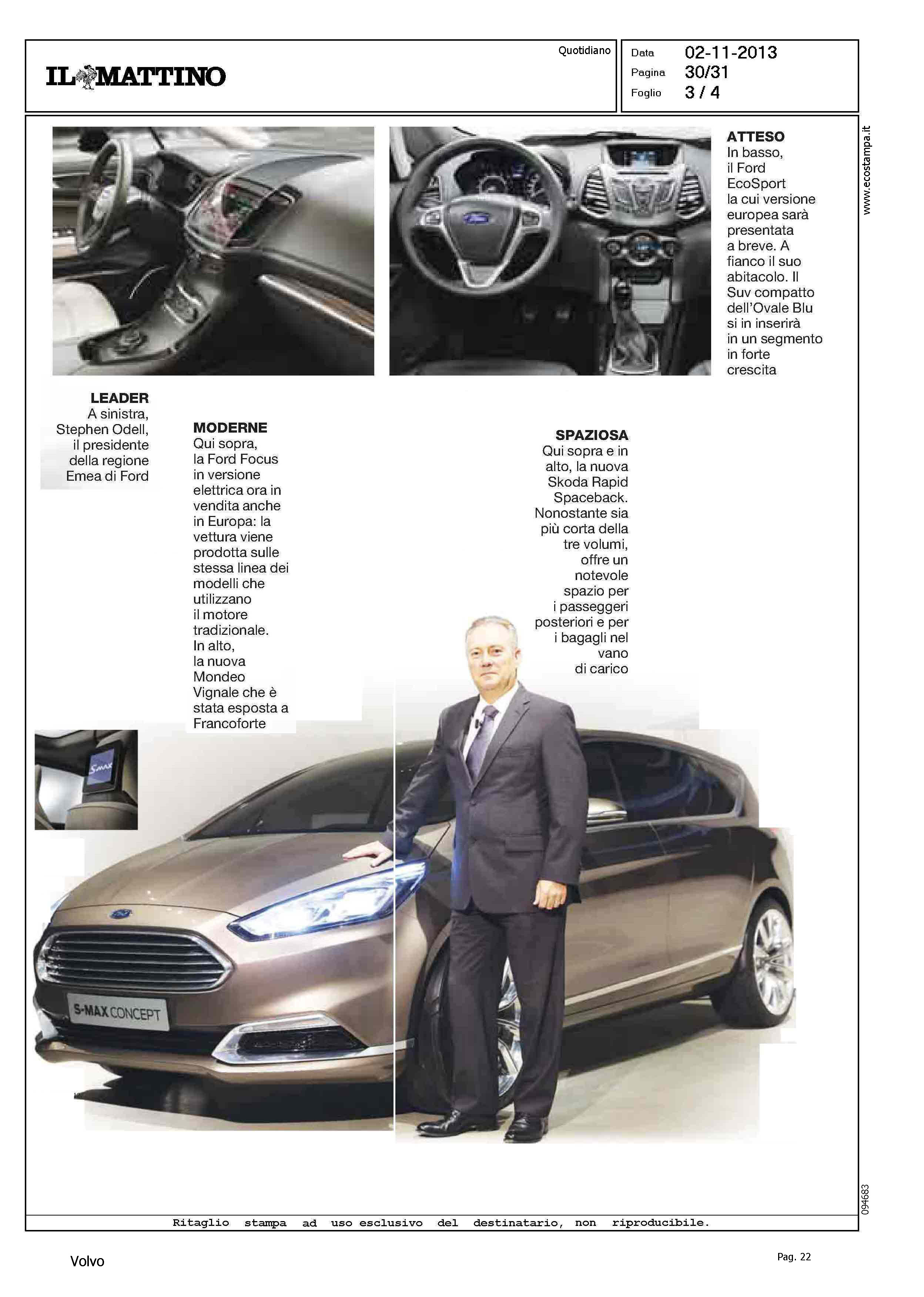 IL MATTINO

Quotidiano

Data 02-11-2013
Pagina 30/31
Foglio 3 / 4

www.ecostampa.it

ATTESO
In basso, il Ford EcoSport la cui versione europea sarà presentata a breve. A fianco il suo abitacolo. Il Suv compatto dell'Ovale Blu si in inserirà in un segmento in forte crescita

LEADER
A sinistra, Stephen Odell, il presidente della regione Emea di Ford

MODERNE
Qui sopra, la Ford Focus in versione elettrica ora in vendita anche in Europa: la vettura viene prodotta sulle stessa linea dei modelli che utilizzano il motore tradizionale. In alto, la nuova Mondeo Vignale che è stata esposta a Francoforte

SPAZIOSA
Qui sopra e in alto, la nuova Skoda Rapid Spaceback. Nonostante sia più corta della tre volumi, offre un notevole spazio per i passeggeri posteriori e per i bagagli nel vano di carico

S-MAX

S-MAX CONCEPT

094683

Ritaglio stampa ad uso esclusivo del destinatario, non riproducibile.

Volvo

Pag. 22